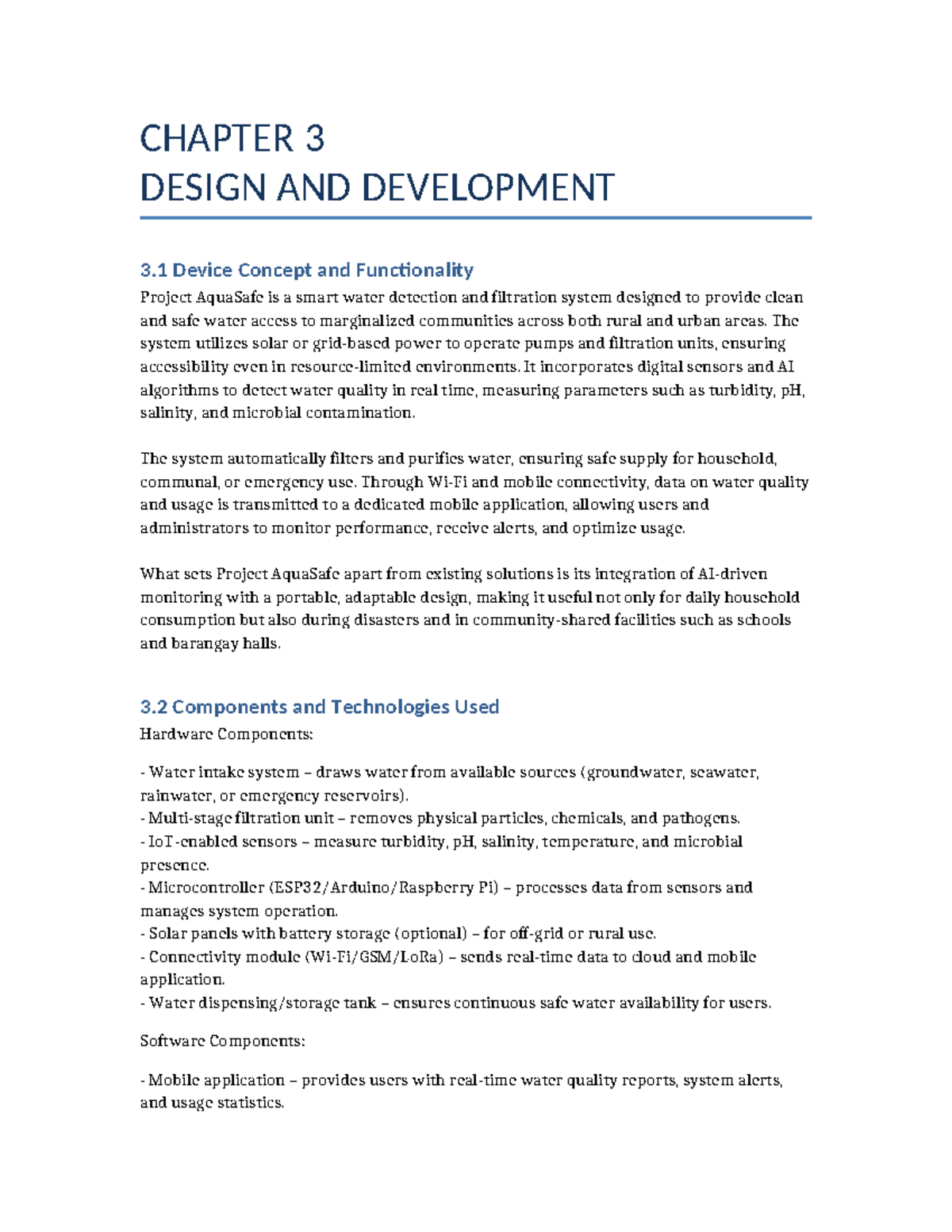 CHAPTER 3
DESIGN AND DEVELOPMENT

3.1 Device Concept and Functionality

Project AquaSafe is a smart water detection and filtration system designed to provide clean and safe water access to marginalized communities across both rural and urban areas. The system utilizes solar or grid-based power to operate pumps and filtration units, ensuring accessibility even in resource-limited environments. It incorporates digital sensors and AI algorithms to detect water quality in real time, measuring parameters such as turbidity, pH, salinity, and microbial contamination.

The system automatically filters and purifies water, ensuring safe supply for household, communal, or emergency use. Through Wi-Fi and mobile connectivity, data on water quality and usage is transmitted to a dedicated mobile application, allowing users and administrators to monitor performance, receive alerts, and optimize usage.

What sets Project AquaSafe apart from existing solutions is its integration of AI-driven monitoring with a portable, adaptable design, making it useful not only for daily household consumption but also during disasters and in community-shared facilities such as schools and barangay halls.

3.2 Components and Technologies Used

Hardware Components:

- Water intake system – draws water from available sources (groundwater, seawater, rainwater, or emergency reservoirs).
- Multi-stage filtration unit – removes physical particles, chemicals, and pathogens.
- IoT-enabled sensors – measure turbidity, pH, salinity, temperature, and microbial presence.
- Microcontroller (ESP32/Arduino/Raspberry Pi) – processes data from sensors and manages system operation.
- Solar panels with battery storage (optional) – for off-grid or rural use.
- Connectivity module (Wi-Fi/GSM/LoRa) – sends real-time data to cloud and mobile application.
- Water dispensing/storage tank – ensures continuous safe water availability for users.

Software Components:

- Mobile application – provides users with real-time water quality reports, system alerts, and usage statistics.